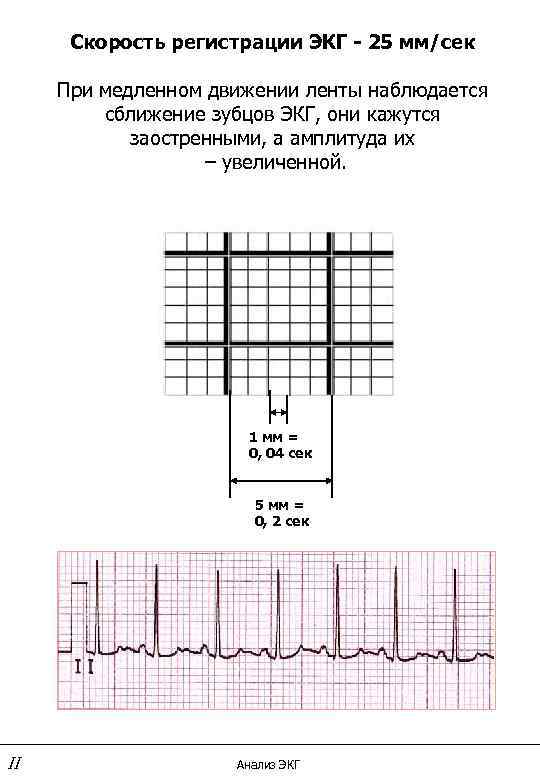 Скорость регистрации ЭКГ - 25 мм/сек

При медленном движении ленты наблюдается сближение зубцов ЭКГ, они кажутся заостренными, а амплитуда их – увеличенной.

1 мм = 0, 04 сек

5 мм = 0, 2 сек

II

II

Анализ ЭКГ